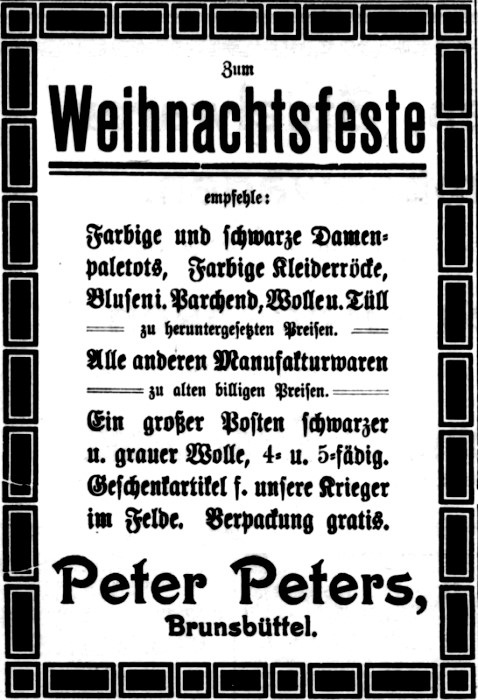 Zum

Weihnachtsfeste

empfehle:

Farbige und schwarze Damenpaletots, Farbige Kleiderröcke, Blusen i. Parchend, Wolle u. Tüll

zu heruntergesetzten Preisen.

Alle anderen Manufakturwaren

zu alten billigen Preisen.

Ein großer Posten schwarzer u. grauer Wolle, 4- u. 5-fädig. Geschenkartikel f. unsere Krieger im Felde. Verpackung gratis.

Peter Peters,

Brunsbüttel.